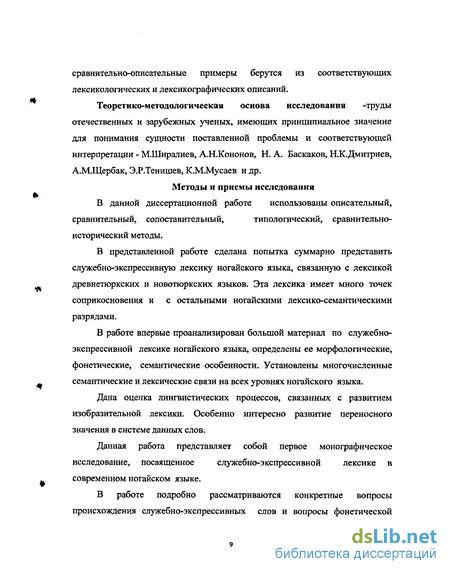 сравнительно-описательные примеры берутся из соответствующих лексикологических и лексикографических описаний.

Теоретико-методологическая основа исследования -труды отечественных и зарубежных ученых, имеющих принципиальное значение для понимания сущности поставленной проблемы и соответствующей интерпретации - М.Ширалиев, А.Н.Кононов, Н. А. Баскаков, Н.К.Дмитриев, А.М.Щербак, Э.Р.Тенишев, К.М.Мусаев и др.

Методы и приемы исследования

В данной диссертационной работе использованы описательный, сравнительный, сопоставительный, типологический, сравнительно-исторический методы.

В представленной работе сделана попытка суммарно представить служебно-экспрессивную лексику ногайского языка, связанную с лексикой древнетюркских и новотюркских языков. Эта лексика имеет много точек соприкосновения и с остальными ногайскими лексико-семантическими разрядами.

В работе впервые проанализирован большой материал по служебно-экспрессивной лексике ногайского языка, определены ее морфологические, фонетические, семантические особенности. Установлены многочисленные семантические и лексические связи на всех уровнях ногайского языка.

Дана оценка лингвистических процессов, связанных с развитием изобразительной лексики. Особенно интересно развитие переносного значения в системе данных слов.

Данная работа представляет собой первое монографическое исследование, посвященное служебно-экспрессивной лексике в современном ногайском языке.

В работе подробно рассматриваются конкретные вопросы происхождения служебно-экспрессивных слов и вопросы фонетической

9

dsLib.net
библиотека диссертаций